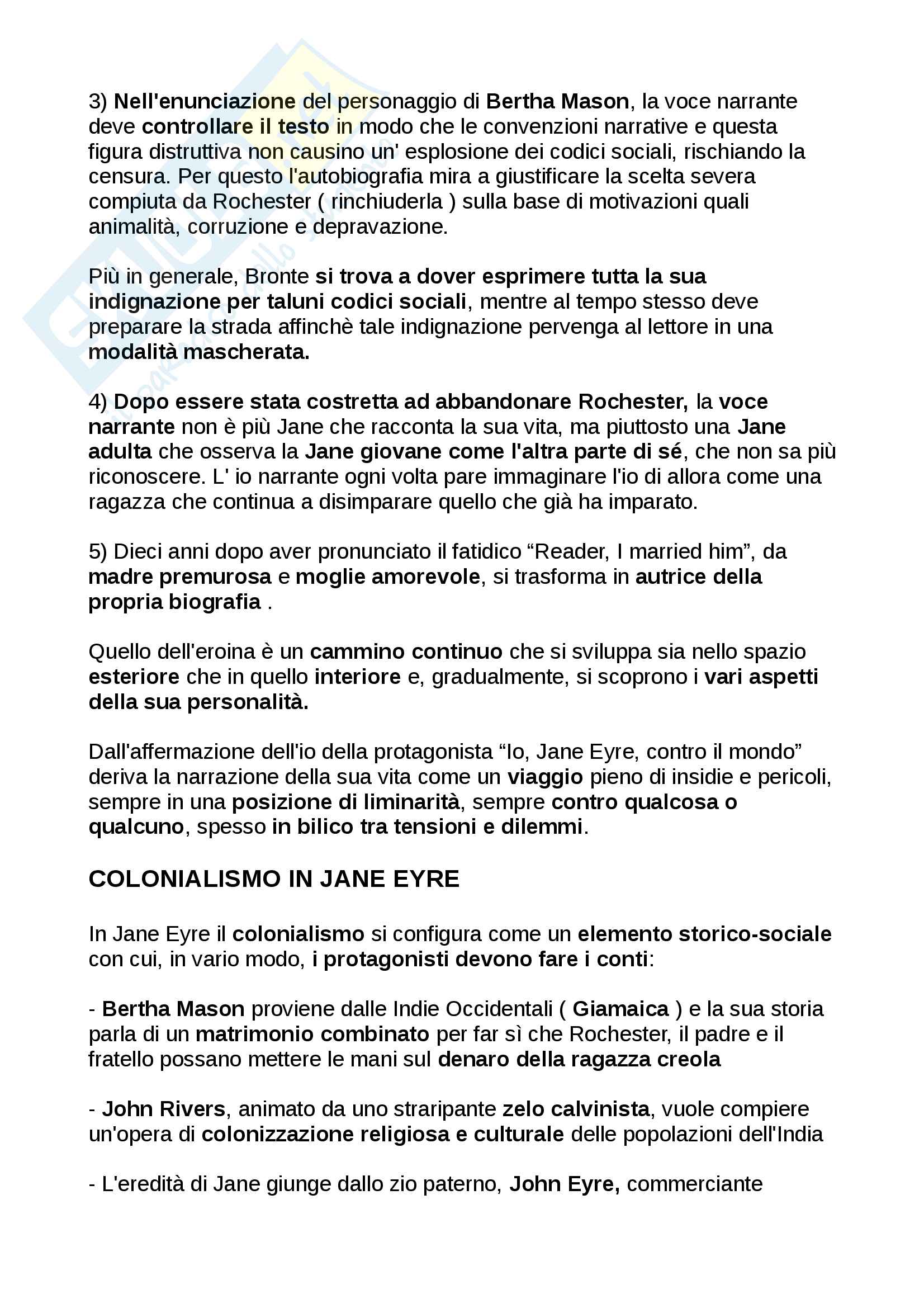 3) Nell'enunciazione del personaggio di Bertha Mason, la voce narrante deve controllare il testo in modo che le convenzioni narrative e questa figura distruttiva non causino un' esplosione dei codici sociali, rischiando la censura. Per questo l'autobiografia mira a giustificare la scelta severa compiuta da Rochester ( rinchiuderla ) sulla base di motivazioni quali animalità, corruzione e depravazione.

Più in generale, Bronte si trova a dover esprimere tutta la sua indignazione per taluni codici sociali, mentre al tempo stesso deve preparare la strada affinchè tale indignazione pervenga al lettore in una modalità mascherata.

4) Dopo essere stata costretta ad abbandonare Rochester, la voce narrante non è più Jane che racconta la sua vita, ma piuttosto una Jane adulta che osserva la Jane giovane come l'altra parte di sé, che non sa più riconoscere. L' io narrante ogni volta pare immaginare l'io di allora come una ragazza che continua a disimparare quello che già ha imparato.

5) Dieci anni dopo aver pronunciato il fatidico “Reader, I married him”, da madre premurosa e moglie amorevole, si trasforma in autrice della propria biografia .

Quello dell'eroina è un cammino continuo che si sviluppa sia nello spazio esteriore che in quello interiore e, gradualmente, si scoprono i vari aspetti della sua personalità.

Dall'affermazione dell'io della protagonista “Io, Jane Eyre, contro il mondo” deriva la narrazione della sua vita come un viaggio pieno di insidie e pericoli, sempre in una posizione di liminarità, sempre contro qualcosa o qualcuno, spesso in bilico tra tensioni e dilemmi.

COLONIALISMO IN JANE EYRE

In Jane Eyre il colonialismo si configura come un elemento storico-sociale con cui, in vario modo, i protagonisti devono fare i conti:

- Bertha Mason proviene dalle Indie Occidentali ( Giamaica ) e la sua storia parla di un matrimonio combinato per far sì che Rochester, il padre e il fratello possano mettere le mani sul denaro della ragazza creola

- John Rivers, animato da uno straripante zelo calvinista, vuole compiere un'opera di colonizzazione religiosa e culturale delle popolazioni dell'India

- L'eredità di Jane giunge dallo zio paterno, John Eyre, commerciante